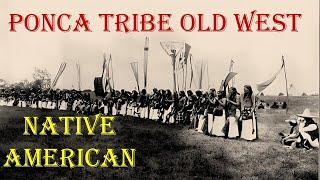 PONCA TRIBE OLD WEST

NATIVE AMERICAN